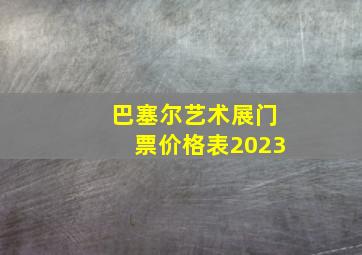 巴塞尔艺术展门票价格表2023